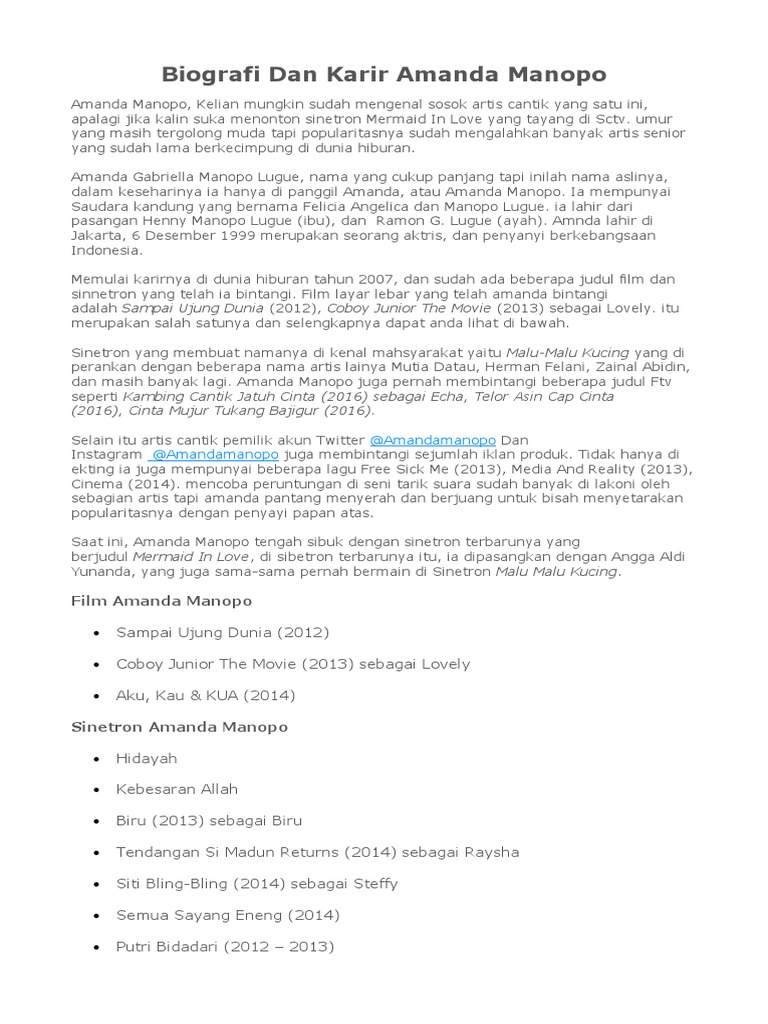 Biografi Dan Karir Amanda Manopo

Amanda Manopo, Kelian mungkin sudah mengenal sosok artis cantik yang satu ini, apalagi jika kalin suka menonton sinetron Mermaid In Love yang tayang di Sctv. umur yang masih tergolong muda tapi popularitasnya sudah mengalahkan banyak artis senior yang sudah lama berkecimpung di dunia hiburan.

Amanda Gabriella Manopo Lugue, nama yang cukup panjang tapi inilah nama aslinya, dalam keseharinya ia hanya di panggil Amanda, atau Amanda Manopo. Ia mempunyai Saudara kandung yang bernama Felicia Angelica dan Manopo Lugue. ia lahir dari pasangan Henny Manopo Lugue (ibu), dan Ramon G. Lugue (ayah). Amnda lahir di Jakarta, 6 Desember 1999 merupakan seorang aktris, dan penyanyi berkebangsaan Indonesia.

Memulai karirnya di dunia hiburan tahun 2007, dan sudah ada beberapa judul film dan sinnetron yang telah ia bintangi. Film layar lebar yang telah amanda bintangi adalah Sampai Ujung Dunia (2012), Coboy Junior The Movie (2013) sebagai Lovely. itu merupakan salah satunya dan selengkapnya dapat anda lihat di bawah.

Sinetron yang membuat namanya di kenal mahsyarakat yaitu Malu-Malu Kucing yang di perankan dengan beberapa nama artis lainya Mutia Datau, Herman Felani, Zainal Abidin, dan masih banyak lagi. Amanda Manopo juga pernah membintangi beberapa judul Ftv seperti Kambing Cantik Jatuh Cinta (2016) sebagai Echa, Telor Asin Cap Cinta (2016), Cinta Mujur Tukang Bajigur (2016).

Selain itu artis cantik pemilik akun Twitter @Amandamanopo Dan Instagram @Amandamanopo juga membintangi sejumlah iklan produk. Tidak hanya di ekting ia juga mempunyai beberapa lagu Free Sick Me (2013), Media And Reality (2013), Cinema (2014). mencoba peruntungan di seni tarik suara sudah banyak di lakoni oleh sebagian artis tapi amanda pantang menyerah dan berjuang untuk bisah menyetarakan popularitasnya dengan penyayi papan atas.

Saat ini, Amanda Manopo tengah sibuk dengan sinetron terbarunya yang berjudul Mermaid In Love, di sibetron terbarunya itu, ia dipasangkan dengan Angga Aldi Yunanda, yang juga sama-sama pernah bermain di Sinetron Malu Malu Kucing.

Film Amanda Manopo

• Sampai Ujung Dunia (2012)
• Coboy Junior The Movie (2013) sebagai Lovely
• Aku, Kau & KUA (2014)

Sinetron Amanda Manopo

• Hidayah
• Kebesaran Allah
• Biru (2013) sebagai Biru
• Tendangan Si Madun Returns (2014) sebagai Raysha
• Siti Bling-Bling (2014) sebagai Steffy
• Semua Sayang Eneng (2014)
• Putri Bidadari (2012 – 2013)